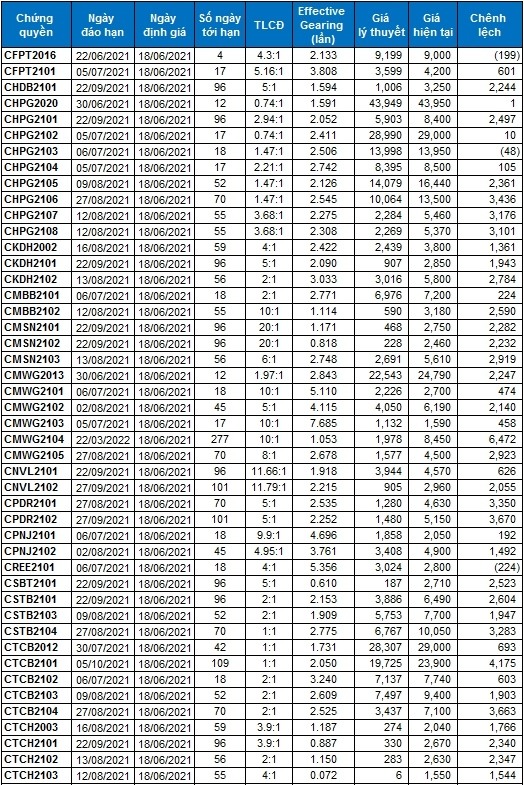 | Chứng quyền | Ngày đáo hạn | Ngày định giá | Số ngày tới hạn | TLCĐ | Effective Gearing (lần) | Giá lý thuyết | Giá hiện tại | Chênh lệch |
|---|---|---|---|---|---|---|---|---|
| CFPT2016 | 22/06/2021 | 18/06/2021 | 4 | 4.3:1 | 2.133 | 9,199 | 9,000 | (199) |
| CFPT2101 | 05/07/2021 | 18/06/2021 | 17 | 5.16:1 | 3.808 | 3,599 | 4,200 | 601 |
| CHDB2101 | 22/09/2021 | 18/06/2021 | 96 | 5:1 | 1.594 | 1,006 | 3,250 | 2,244 |
| CHPG2020 | 30/06/2021 | 18/06/2021 | 12 | 0.74:1 | 1.591 | 43,949 | 43,950 | 1 |
| CHPG2101 | 22/09/2021 | 18/06/2021 | 96 | 2.94:1 | 2.052 | 5,903 | 8,400 | 2,497 |
| CHPG2102 | 05/07/2021 | 18/06/2021 | 17 | 0.74:1 | 2.411 | 28,990 | 29,000 | 10 |
| CHPG2103 | 06/07/2021 | 18/06/2021 | 18 | 1.47:1 | 2.506 | 13,998 | 13,950 | (48) |
| CHPG2104 | 05/07/2021 | 18/06/2021 | 17 | 2.21:1 | 2.742 | 8,395 | 8,500 | 105 |
| CHPG2105 | 09/08/2021 | 18/06/2021 | 52 | 1.47:1 | 2.126 | 14,079 | 16,440 | 2,361 |
| CHPG2106 | 27/08/2021 | 18/06/2021 | 70 | 1.47:1 | 2.545 | 10,064 | 13,500 | 3,436 |
| CHPG2107 | 12/08/2021 | 18/06/2021 | 55 | 3.68:1 | 2.275 | 2,284 | 5,460 | 3,176 |
| CHPG2108 | 12/08/2021 | 18/06/2021 | 55 | 3.68:1 | 2.308 | 2,269 | 5,370 | 3,101 |
| CKDH2002 | 16/08/2021 | 18/06/2021 | 59 | 4:1 | 2.422 | 2,439 | 3,800 | 1,361 |
| CKDH2101 | 22/09/2021 | 18/06/2021 | 96 | 5:1 | 2.090 | 907 | 2,850 | 1,943 |
| CKDH2102 | 13/08/2021 | 18/06/2021 | 56 | 2:1 | 3.033 | 3,016 | 5,800 | 2,784 |
| CMBB2101 | 06/07/2021 | 18/06/2021 | 18 | 2:1 | 2.771 | 6,976 | 7,200 | 224 |
| CMBB2102 | 12/08/2021 | 18/06/2021 | 55 | 10:1 | 1.114 | 590 | 3,180 | 2,590 |
| CMSN2101 | 22/09/2021 | 18/06/2021 | 96 | 20:1 | 1.171 | 468 | 2,750 | 2,282 |
| CMSN2102 | 22/09/2021 | 18/06/2021 | 96 | 20:1 | 0.818 | 228 | 2,460 | 2,232 |
| CMSN2103 | 13/08/2021 | 18/06/2021 | 56 | 6:1 | 2.748 | 2,691 | 5,610 | 2,919 |
| CMWG2013 | 30/06/2021 | 18/06/2021 | 12 | 1.97:1 | 2.843 | 22,543 | 24,790 | 2,247 |
| CMWG2101 | 06/07/2021 | 18/06/2021 | 18 | 10:1 | 5.110 | 2,226 | 2,700 | 474 |
| CMWG2102 | 02/08/2021 | 18/06/2021 | 45 | 5:1 | 4.115 | 4,050 | 6,190 | 2,140 |
| CMWG2103 | 05/07/2021 | 18/06/2021 | 17 | 10:1 | 7.685 | 1,132 | 1,590 | 458 |
| CMWG2104 | 22/03/2022 | 18/06/2021 | 277 | 10:1 | 1.053 | 1,978 | 8,450 | 6,472 |
| CMWG2105 | 27/08/2021 | 18/06/2021 | 70 | 8:1 | 2.678 | 1,577 | 4,500 | 2,923 |
| CNVL2101 | 22/09/2021 | 18/06/2021 | 96 | 11.66:1 | 1.918 | 3,944 | 4,570 | 626 |
| CNVL2102 | 27/09/2021 | 18/06/2021 | 101 | 11.79:1 | 2.215 | 905 | 2,960 | 2,055 |
| CPDR2101 | 27/08/2021 | 18/06/2021 | 70 | 5:1 | 2.535 | 1,280 | 4,630 | 3,350 |
| CPDR2102 | 27/09/2021 | 18/06/2021 | 101 | 5:1 | 2.252 | 1,480 | 5,150 | 3,670 |
| CPNJ2101 | 06/07/2021 | 18/06/2021 | 18 | 9.9:1 | 4.696 | 1,858 | 2,050 | 192 |
| CPNJ2102 | 02/08/2021 | 18/06/2021 | 45 | 4.95:1 | 3.761 | 3,408 | 4,900 | 1,492 |
| CREE2101 | 06/07/2021 | 18/06/2021 | 18 | 4:1 | 5.356 | 3,024 | 2,800 | (224) |
| CSBT2101 | 22/09/2021 | 18/06/2021 | 96 | 5:1 | 0.610 | 187 | 2,710 | 2,523 |
| CSTB2101 | 22/09/2021 | 18/06/2021 | 96 | 2:1 | 2.153 | 3,886 | 6,490 | 2,604 |
| CSTB2103 | 09/08/2021 | 18/06/2021 | 52 | 2:1 | 1.909 | 5,753 | 7,700 | 1,947 |
| CSTB2104 | 27/08/2021 | 18/06/2021 | 70 | 1:1 | 2.775 | 6,767 | 10,050 | 3,283 |
| CTCB2012 | 30/07/2021 | 18/06/2021 | 42 | 1:1 | 1.731 | 28,307 | 29,000 | 693 |
| CTCB2101 | 05/10/2021 | 18/06/2021 | 109 | 1:1 | 2.050 | 19,725 | 23,900 | 4,175 |
| CTCB2102 | 06/07/2021 | 18/06/2021 | 18 | 2:1 | 3.240 | 7,137 | 7,740 | 603 |
| CTCB2103 | 09/08/2021 | 18/06/2021 | 52 | 2:1 | 2.609 | 7,497 | 9,400 | 1,903 |
| CTCB2104 | 27/08/2021 | 18/06/2021 | 70 | 2:1 | 2.525 | 3,437 | 7,100 | 3,663 |
| CTCH2003 | 16/08/2021 | 18/06/2021 | 59 | 3.9:1 | 1.187 | 274 | 2,040 | 1,766 |
| CTCH2101 | 22/09/2021 | 18/06/2021 | 96 | 3.9:1 | 0.887 | 330 | 2,670 | 2,340 |
| CTCH2102 | 13/08/2021 | 18/06/2021 | 56 | 2:1 | 1.150 | 283 | 2,630 | 2,347 |
| CTCH2103 | 12/08/2021 | 18/06/2021 | 55 | 4:1 | 0.072 | 6 | 1,550 | 1,544 |